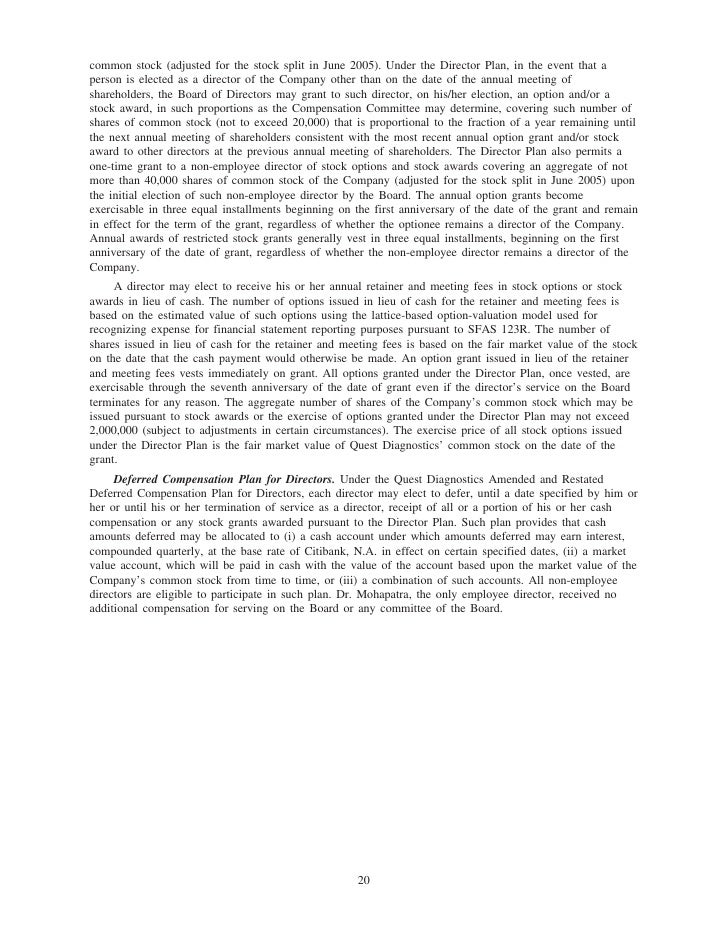 common stock (adjusted for the stock split in June 2005). Under the Director Plan, in the event that a person is elected as a director of the Company other than on the date of the annual meeting of shareholders, the Board of Directors may grant to such director, on his/her election, an option and/or a stock award, in such proportions as the Compensation Committee may determine, covering such number of shares of common stock (not to exceed 20,000) that is proportional to the fraction of a year remaining until the next annual meeting of shareholders consistent with the most recent annual option grant and/or stock award to other directors at the previous annual meeting of shareholders. The Director Plan also permits a one-time grant to a non-employee director of stock options and stock awards covering an aggregate of not more than 40,000 shares of common stock of the Company (adjusted for the stock split in June 2005) upon the initial election of such non-employee director by the Board. The annual option grants become exercisable in three equal installments beginning on the first anniversary of the date of the grant and remain in effect for the term of the grant, regardless of whether the optionee remains a director of the Company. Annual awards of restricted stock grants generally vest in three equal installments, beginning on the first anniversary of the date of grant, regardless of whether the non-employee director remains a director of the Company.

A director may elect to receive his or her annual retainer and meeting fees in stock options or stock awards in lieu of cash. The number of options issued in lieu of cash for the retainer and meeting fees is based on the estimated value of such options using the lattice-based option-valuation model used for recognizing expense for financial statement reporting purposes pursuant to SFAS 123R. The number of shares issued in lieu of cash for the retainer and meeting fees is based on the fair market value of the stock on the date that the cash payment would otherwise be made. An option grant issued in lieu of the retainer and meeting fees vests immediately on grant. All options granted under the Director Plan, once vested, are exercisable through the seventh anniversary of the date of grant even if the director's service on the Board terminates for any reason. The aggregate number of shares of the Company's common stock which may be issued pursuant to stock awards or the exercise of options granted under the Director Plan may not exceed 2,000,000 (subject to adjustments in certain circumstances). The exercise price of all stock options issued under the Director Plan is the fair market value of Quest Diagnostics' common stock on the date of the grant.

Deferred Compensation Plan for Directors. Under the Quest Diagnostics Amended and Restated Deferred Compensation Plan for Directors, each director may elect to defer, until a date specified by him or her or until his or her termination of service as a director, receipt of all or a portion of his or her cash compensation or any stock grants awarded pursuant to the Director Plan. Such plan provides that cash amounts deferred may be allocated to (i) a cash account under which amounts deferred may earn interest, compounded quarterly, at the base rate of Citibank, N.A. in effect on certain specified dates, (ii) a market value account, which will be paid in cash with the value of the account based upon the market value of the Company's common stock from time to time, or (iii) a combination of such accounts. All non-employee directors are eligible to participate in such plan. Dr. Mohapatra, the only employee director, received no additional compensation for serving on the Board or any committee of the Board.

20